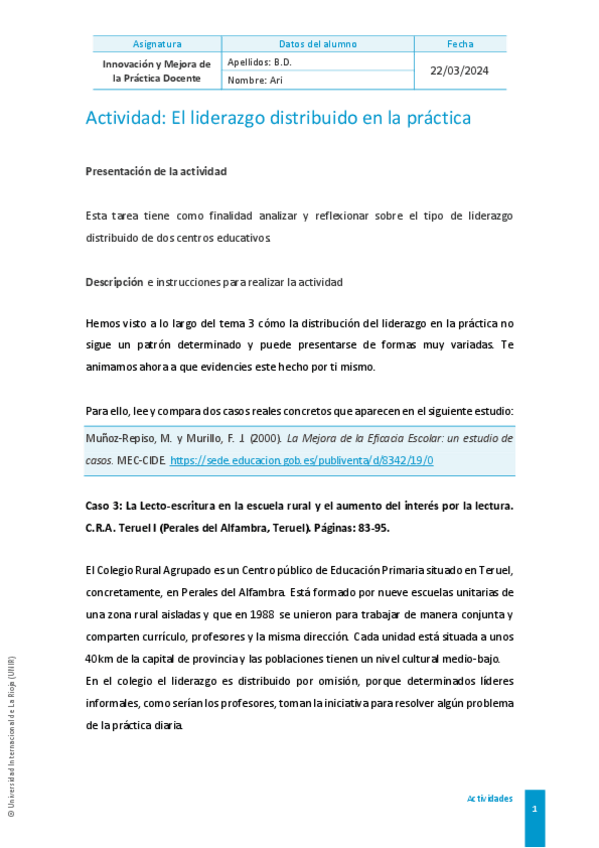 | Asignatura | Datos del alumno | Fecha |
|---|---|---|
| Innovación y Mejora de la Práctica Docente | Apellidos: B.D. | 22/03/2024 |
| | Nombre: Ari | |

Actividad: El liderazgo distribuido en la práctica

Presentación de la actividad

Esta tarea tiene como finalidad analizar y reflexionar sobre el tipo de liderazgo distribuido de dos centros educativos.

Descripción e instrucciones para realizar la actividad

Hemos visto a lo largo del tema 3 cómo la distribución del liderazgo en la práctica no sigue un patrón determinado y puede presentarse de formas muy variadas. Te animamos ahora a que evidencies este hecho por ti mismo.

Para ello, lee y compara dos casos reales concretos que aparecen en el siguiente estudio:

Muñoz-Repiso, M. y Murillo, F. J. (2000). La Mejora de la Eficacia Escolar: un estudio de casos. MEC-CIDE. https://sede.educacion.gob.es/publiventa/d/8342/19/0

Caso 3: La Lecto-escritura en la escuela rural y el aumento del interés por la lectura. C.R.A. Teruel I (Perales del Alfambra, Teruel). Páginas: 83-95.

El Colegio Rural Agrupado es un Centro público de Educación Primaria situado en Teruel, concretamente, en Perales del Alfambra. Está formado por nueve escuelas unitarias de una zona rural aisladas y que en 1988 se unieron para trabajar de manera conjunta y comparten currículo, profesores y la misma dirección. Cada unidad está situada a unos 40km de la capital de provincia y las poblaciones tienen un nivel cultural medio-bajo.
En el colegio el liderazgo es distribuido por omisión, porque determinados líderes informales, como serían los profesores, toman la iniciativa para resolver algún problema de la práctica diaria.

© Universidad Internacional de La Rioja (UNIR)

Actividades

1